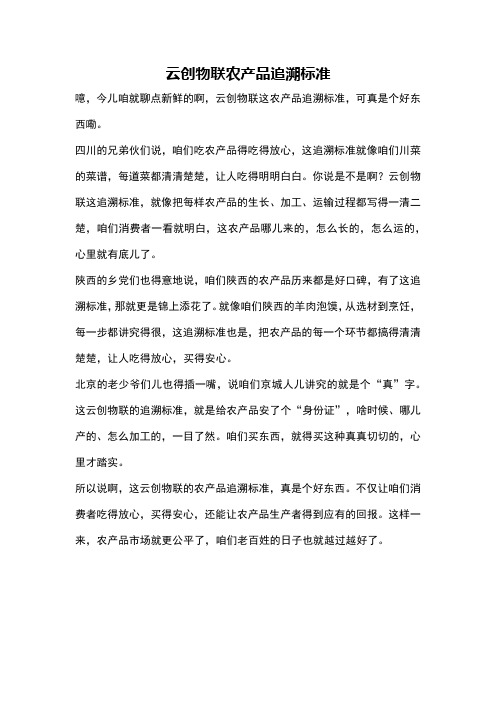 云创物联农产品追溯标准

噫，今儿咱就聊点新鲜的啊，云创物联这农产品追溯标准，可真是个好东西嘞。

四川的兄弟伙们说，咱们吃农产品得吃得放心，这追溯标准就像咱们川菜的菜谱，每道菜都清清楚楚，让人吃得明明白白。你说是不是啊？云创物联这追溯标准，就像把每样农产品的生长、加工、运输过程都写得一清二楚，咱们消费者一看就明白，这农产品哪儿来的，怎么长的，怎么运的，心里就有底儿了。

陕西的乡党们也得意地说，咱们陕西的农产品历来都是好口碑，有了这追溯标准，那就更是锦上添花了。就像咱们陕西的羊肉泡馍，从选材到烹饪，每一步都讲究得很，这追溯标准也是，把农产品的每一个环节都搞得清清楚楚，让人吃得放心，买得安心。

北京的老少爷们儿也得插一嘴，说咱们京城人儿讲究的就是个“真”字。这云创物联的追溯标准，就是给农产品安了个“身份证”，啥时候、哪儿产的、怎么加工的，一目了然。咱们买东西，就得买这种真真切切的，心里才踏实。

所以说啊，这云创物联的农产品追溯标准，真是个好东西。不仅让咱们消费者吃得放心，买得安心，还能让农产品生产者得到应有的回报。这样一来，农产品市场就更公平了，咱们老百姓的日子也就越过越好了。